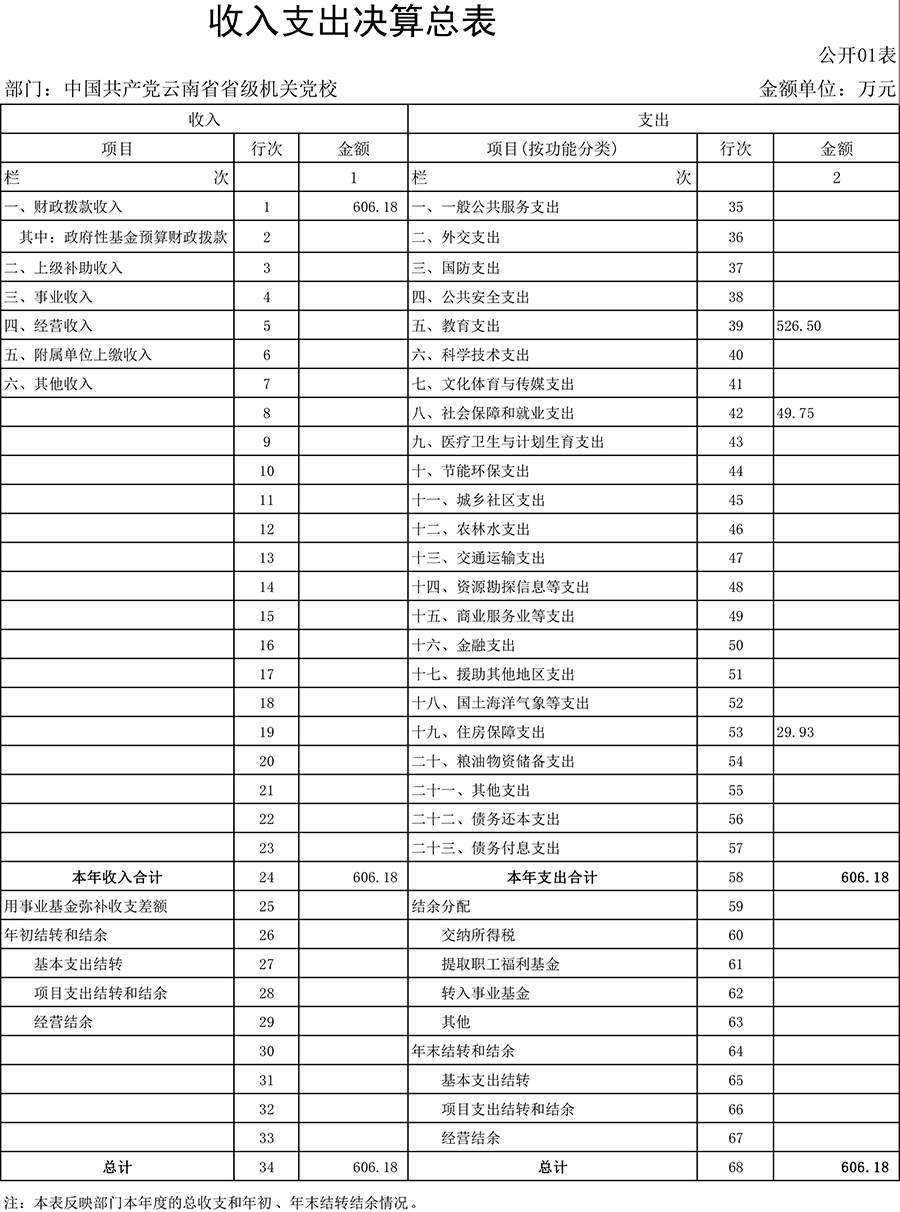 收入支出决算总表

公开01表

部门：中国共产党云南省省级机关党校

金额单位：万元

| 收入 | | | 支出 | | |
|---|---|---|---|---|---|
| 项目 | 行次 | 金额 | 项目(按功能分类) | 行次 | 金额 |
| 栏　次 | | 1 | 栏　次 | | 2 |
| 一、财政拨款收入 | 1 | 606.18 | 一、一般公共服务支出 | 35 | |
| 其中：政府性基金预算财政拨款 | 2 | | 二、外交支出 | 36 | |
| 二、上级补助收入 | 3 | | 三、国防支出 | 37 | |
| 三、事业收入 | 4 | | 四、公共安全支出 | 38 | |
| 四、经营收入 | 5 | | 五、教育支出 | 39 | 526.50 |
| 五、附属单位上缴收入 | 6 | | 六、科学技术支出 | 40 | |
| 六、其他收入 | 7 | | 七、文化体育与传媒支出 | 41 | |
| | 8 | | 八、社会保障和就业支出 | 42 | 49.75 |
| | 9 | | 九、医疗卫生与计划生育支出 | 43 | |
| | 10 | | 十、节能环保支出 | 44 | |
| | 11 | | 十一、城乡社区支出 | 45 | |
| | 12 | | 十二、农林水支出 | 46 | |
| | 13 | | 十三、交通运输支出 | 47 | |
| | 14 | | 十四、资源勘探信息等支出 | 48 | |
| | 15 | | 十五、商业服务业等支出 | 49 | |
| | 16 | | 十六、金融支出 | 50 | |
| | 17 | | 十七、援助其他地区支出 | 51 | |
| | 18 | | 十八、国土海洋气象等支出 | 52 | |
| | 19 | | 十九、住房保障支出 | 53 | 29.93 |
| | 20 | | 二十、粮油物资储备支出 | 54 | |
| | 21 | | 二十一、其他支出 | 55 | |
| | 22 | | 二十二、债务还本支出 | 56 | |
| | 23 | | 二十三、债务付息支出 | 57 | |
| 本年收入合计 | 24 | 606.18 | 本年支出合计 | 58 | 606.18 |
| 用事业基金弥补收支差额 | 25 | | 结余分配 | 59 | |
| 年初结转和结余 | 26 | | 交纳所得税 | 60 | |
| 基本支出结转 | 27 | | 提取职工福利基金 | 61 | |
| 项目支出结转和结余 | 28 | | 转入事业基金 | 62 | |
| 经营结余 | 29 | | 其他 | 63 | |
| | 30 | | 年末结转和结余 | 64 | |
| | 31 | | 基本支出结转 | 65 | |
| | 32 | | 项目支出结转和结余 | 66 | |
| | 33 | | 经营结余 | 67 | |
| 总计 | 34 | 606.18 | 总计 | 68 | 606.18 |

注：本表反映部门本年度的总收支和年初、年末结转结余情况。